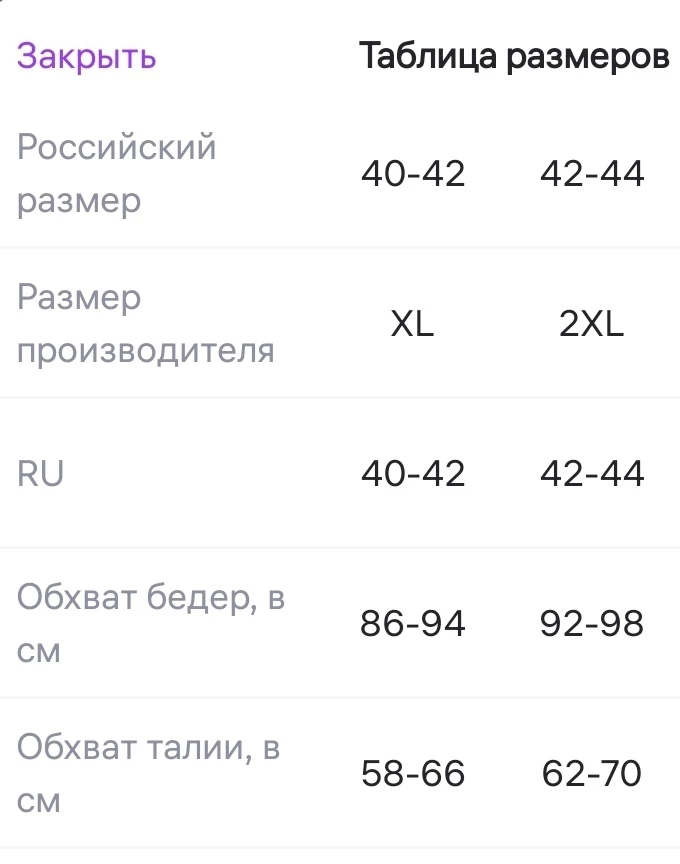 Закрыть Таблица размеров

| Российский размер | 40-42 | 42-44 |
|---|---|---|
| Размер производителя | XL | 2XL |
| RU | 40-42 | 42-44 |
| Обхват бедер, в см | 86-94 | 92-98 |
| Обхват талии, в см | 58-66 | 62-70 |